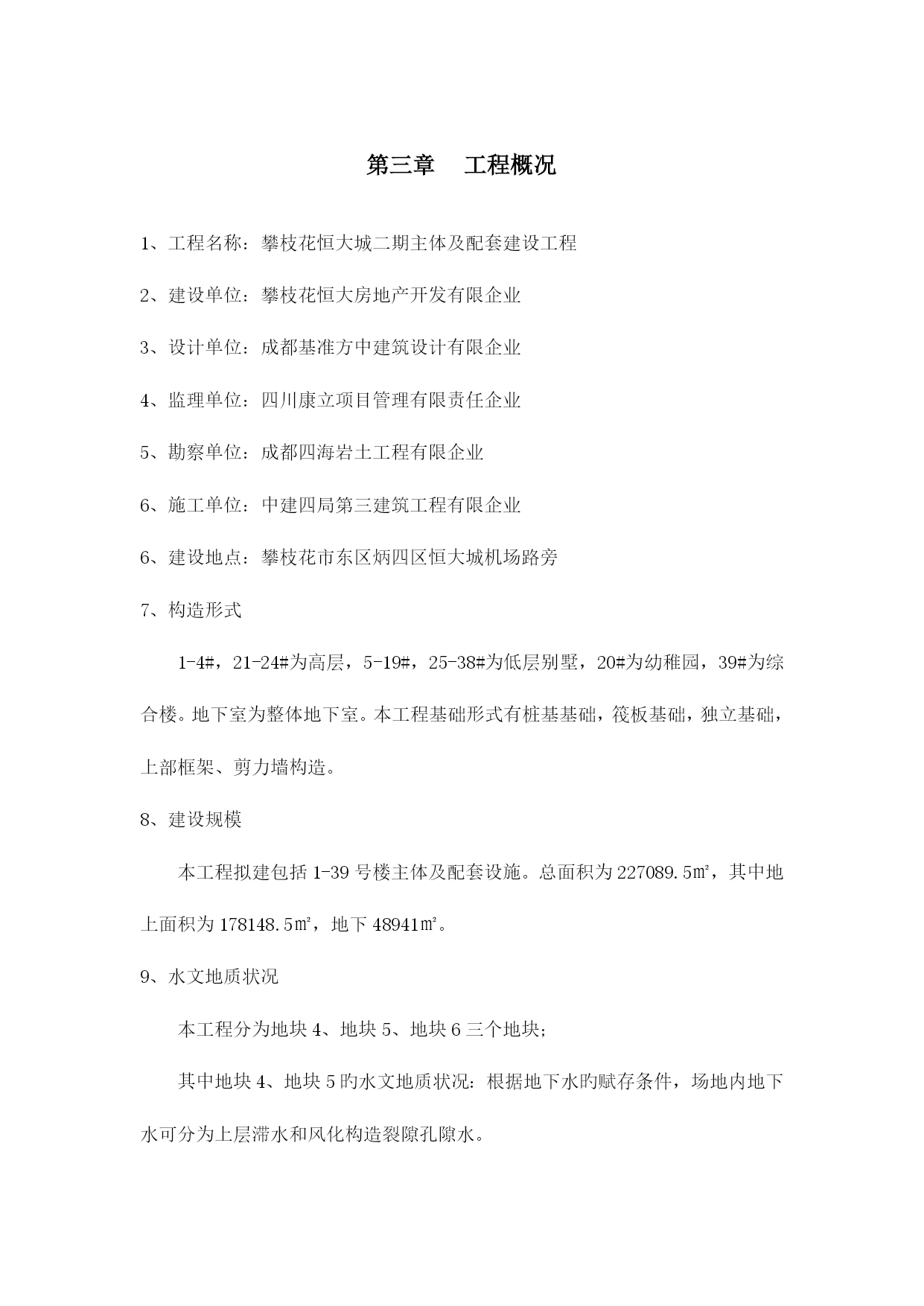 第三章　工程概况

1、工程名称：攀枝花恒大城二期主体及配套建设工程

2、建设单位：攀枝花恒大房地产开发有限企业

3、设计单位：成都基准方中建筑设计有限企业

4、监理单位：四川康立项目管理有限责任企业

5、勘察单位：成都四海岩土工程有限企业

6、施工单位：中建四局第三建筑工程有限企业

6、建设地点：攀枝花市东区炳四区恒大城机场路旁

7、构造形式

1-4#，21-24#为高层，5-19#，25-38#为低层别墅，20#为幼稚园，39#为综合楼。地下室为整体地下室。本工程基础形式有桩基基础，筏板基础，独立基础，上部框架、剪力墙构造。

8、建设规模

本工程拟建包括 1-39 号楼主体及配套设施。总面积为 227089.5㎡，其中地上面积为 178148.5㎡，地下 48941㎡。

9、水文地质状况

本工程分为地块 4、地块 5、地块 6 三个地块；

其中地块 4、地块 5 旳水文地质状况：根据地下水旳赋存条件，场地内地下水可分为上层滞水和风化构造裂隙孔隙水。